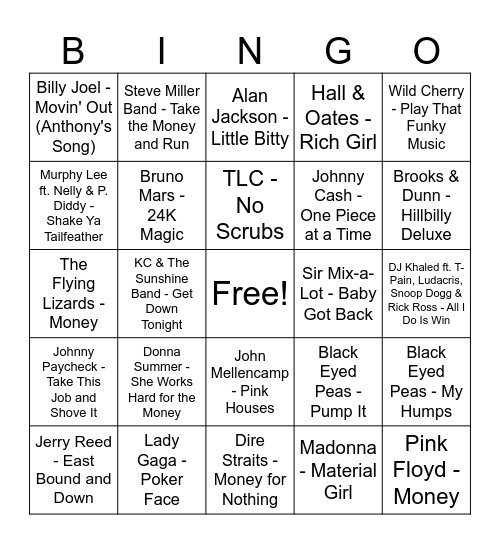 | B | I | N | G | O |
|---|---|---|---|---|
| Billy Joel - Movin' Out (Anthony's Song) | Steve Miller Band - Take the Money and Run | Alan Jackson - Little Bitty | Hall & Oates - Rich Girl | Wild Cherry - Play That Funky Music |
| Murphy Lee ft. Nelly & P. Diddy - Shake Ya Tailfeather | Bruno Mars - 24K Magic | TLC - No Scrubs | Johnny Cash - One Piece at a Time | Brooks & Dunn - Hillbilly Deluxe |
| The Flying Lizards - Money | KC & The Sunshine Band - Get Down Tonight | Free! | Sir Mix-a-Lot - Baby Got Back | DJ Khaled ft. T-Pain, Ludacris, Snoop Dogg & Rick Ross - All I Do Is Win |
| Johnny Paycheck - Take This Job and Shove It | Donna Summer - She Works Hard for the Money | John Mellencamp - Pink Houses | Black Eyed Peas - Pump It | Black Eyed Peas - My Humps |
| Jerry Reed - East Bound and Down | Lady Gaga - Poker Face | Dire Straits - Money for Nothing | Madonna - Material Girl | Pink Floyd - Money |